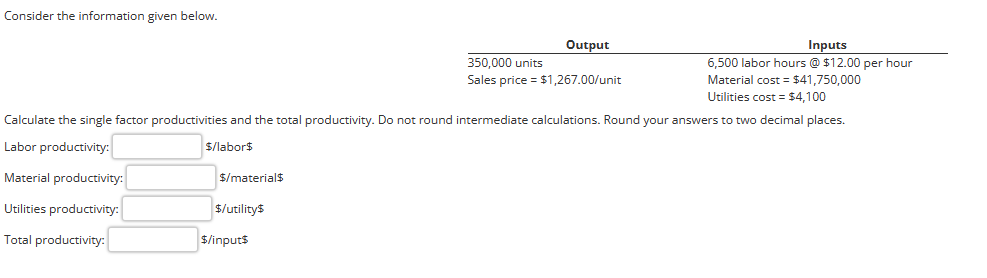 Consider the information given below.

| Output | Inputs |
|---|---|
| 350,000 units | 6,500 labor hours @ \$12.00 per hour |
| Sales price = \$1,267.00/unit | Material cost = \$41,750,000 |
| | Utilities cost = \$4,100 |

Calculate the single factor productivities and the total productivity. Do not round intermediate calculations. Round your answers to two decimal places.

Labor productivity: \$/labor\$

Material productivity: \$/material\$

Utilities productivity: \$/utility\$

Total productivity: \$/input\$